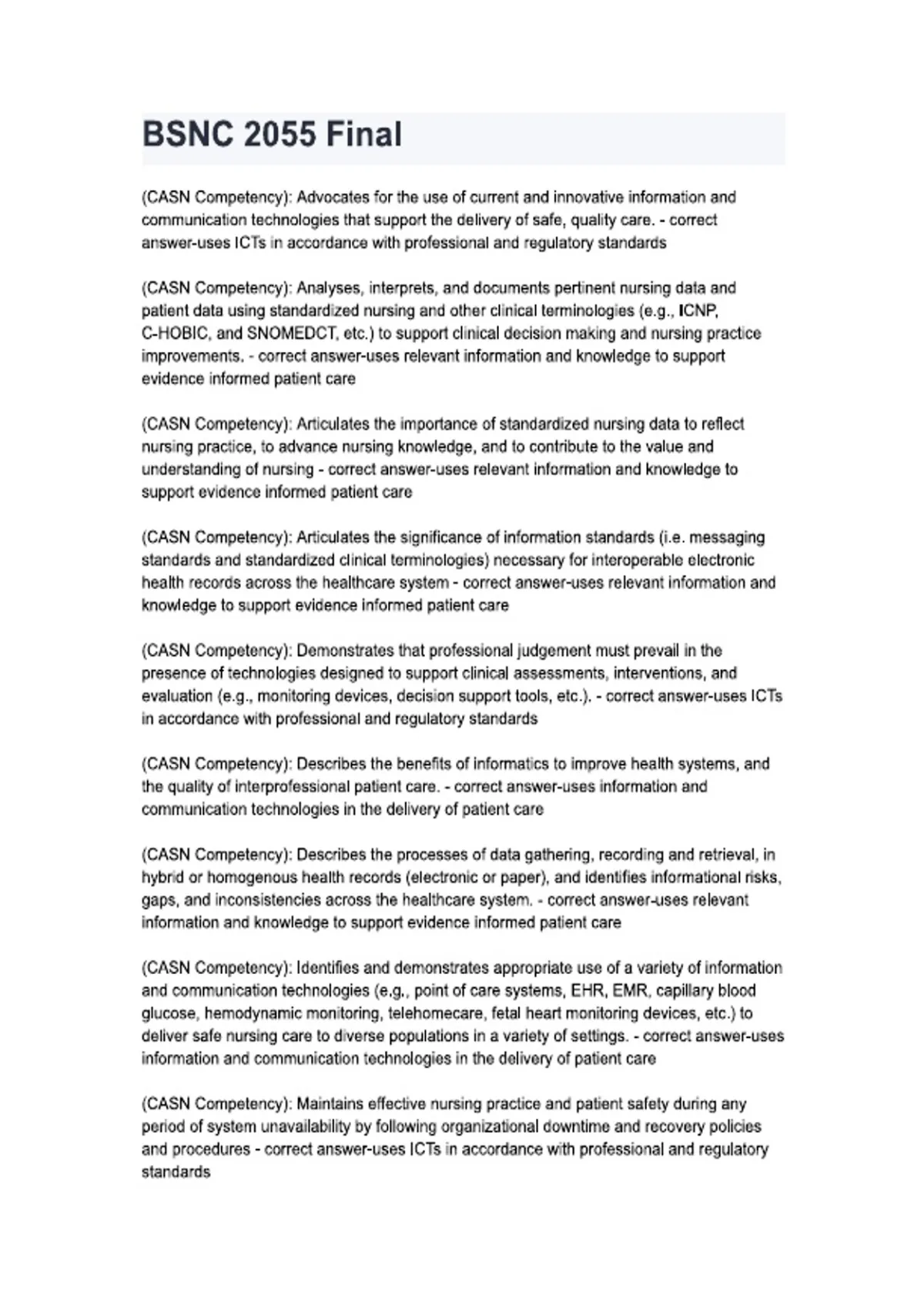 BSNC 2055 Final

(CASN Competency): Advocates for the use of current and innovative information and communication technologies that support the delivery of safe, quality care. - correct answer-uses ICTs in accordance with professional and regulatory standards

(CASN Competency): Analyses, interprets, and documents pertinent nursing data and patient data using standardized nursing and other clinical terminologies (e.g., ICNP, C-HOBIC, and SNOMEDCT, etc.) to support clinical decision making and nursing practice improvements. - correct answer-uses relevant information and knowledge to support evidence informed patient care

(CASN Competency): Articulates the importance of standardized nursing data to reflect nursing practice, to advance nursing knowledge, and to contribute to the value and understanding of nursing - correct answer-uses relevant information and knowledge to support evidence informed patient care

(CASN Competency): Articulates the significance of information standards (i.e. messaging standards and standardized clinical terminologies) necessary for interoperable electronic health records across the healthcare system - correct answer-uses relevant information and knowledge to support evidence informed patient care

(CASN Competency): Demonstrates that professional judgement must prevail in the presence of technologies designed to support clinical assessments, interventions, and evaluation (e.g., monitoring devices, decision support tools, etc.). - correct answer-uses ICTs in accordance with professional and regulatory standards

(CASN Competency): Describes the benefits of informatics to improve health systems, and the quality of interprofessional patient care. - correct answer-uses information and communication technologies in the delivery of patient care

(CASN Competency): Describes the processes of data gathering, recording and retrieval, in hybrid or homogenous health records (electronic or paper), and identifies informational risks, gaps, and inconsistencies across the healthcare system. - correct answer-uses relevant information and knowledge to support evidence informed patient care

(CASN Competency): Identifies and demonstrates appropriate use of a variety of information and communication technologies (e.g., point of care systems, EHR, EMR, capillary blood glucose, hemodynamic monitoring, telehomecare, fetal heart monitoring devices, etc.) to deliver safe nursing care to diverse populations in a variety of settings. - correct answer-uses information and communication technologies in the delivery of patient care

(CASN Competency): Maintains effective nursing practice and patient safety during any period of system unavailability by following organizational downtime and recovery policies and procedures - correct answer-uses ICTs in accordance with professional and regulatory standards